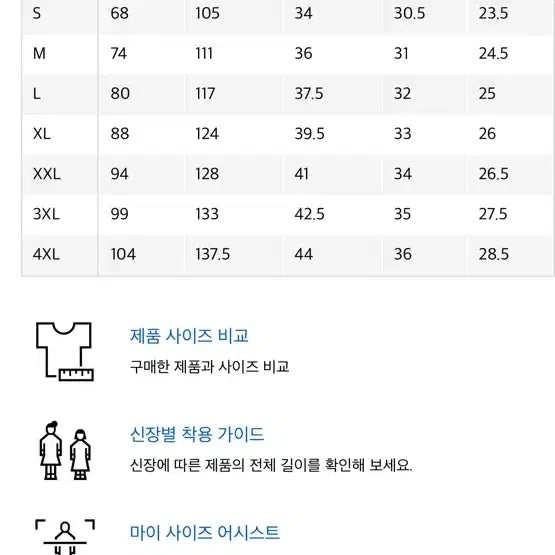 | S | 68 | 105 | 34 | 30.5 | 23.5 |
|---|---|---|---|---|---|
| M | 74 | 111 | 36 | 31 | 24.5 |
| L | 80 | 117 | 37.5 | 32 | 25 |
| XL | 88 | 124 | 39.5 | 33 | 26 |
| XXL | 94 | 128 | 41 | 34 | 26.5 |
| 3XL | 99 | 133 | 42.5 | 35 | 27.5 |
| 4XL | 104 | 137.5 | 44 | 36 | 28.5 |

제품 사이즈 비교
구매한 제품과 사이즈 비교

신장별 착용 가이드
신장에 따른 제품의 전체 길이를 확인해 보세요.

마이 사이즈 어시스트